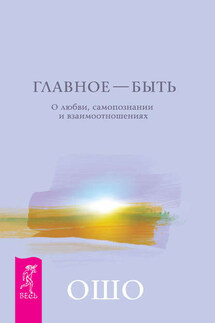 ГЛАВНОЕ — БЫТЬ

О любви, самопознании и взаимоотношениях

ВЕСЬ

ОШО